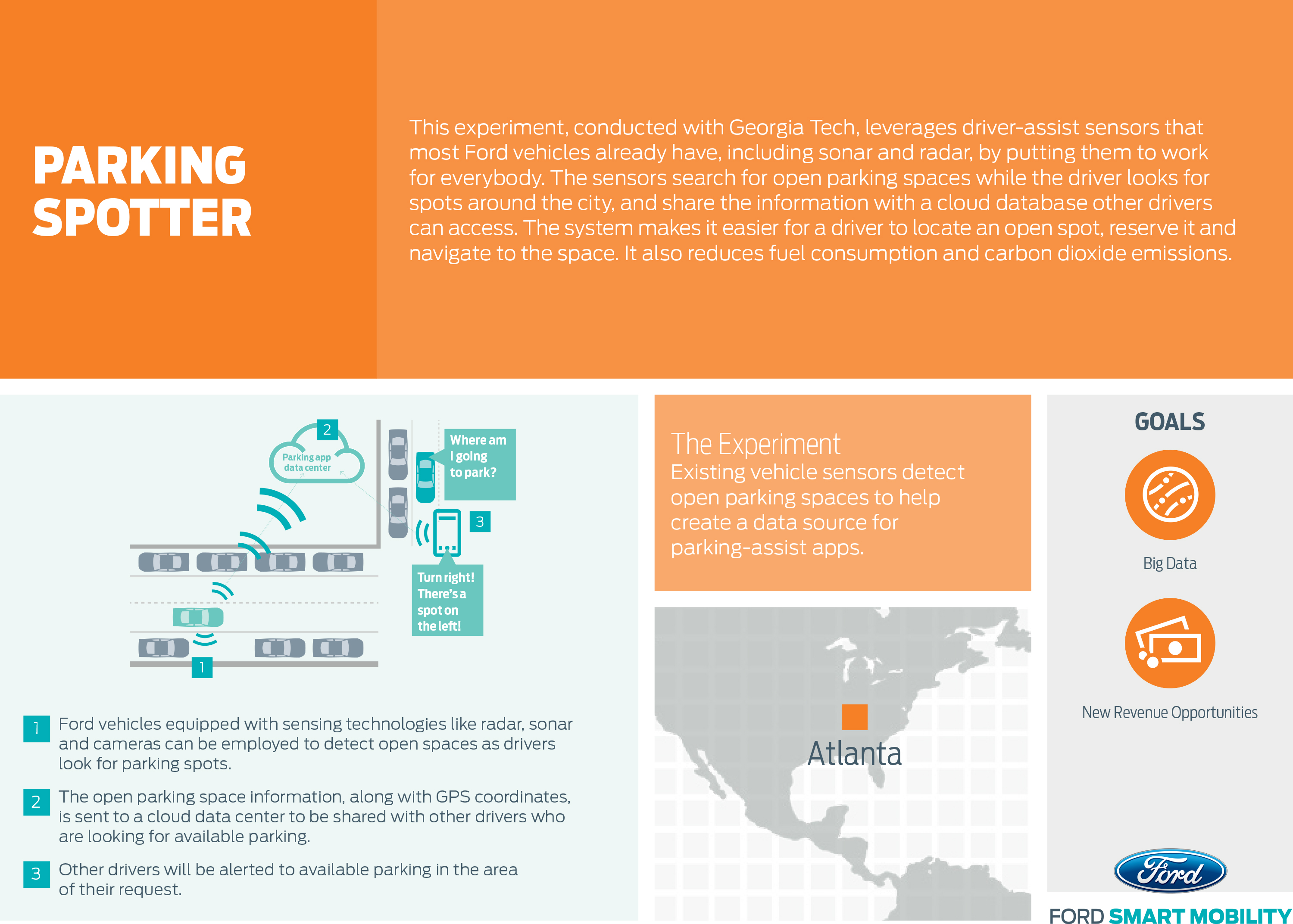 PARKING SPOTTER

This experiment, conducted with Georgia Tech, leverages driver-assist sensors that most Ford vehicles already have, including sonar and radar, by putting them to work for everybody. The sensors search for open parking spaces while the driver looks for spots around the city, and share the information with a cloud database other drivers can access. The system makes it easier for a driver to locate an open spot, reserve it and navigate to the space. It also reduces fuel consumption and carbon dioxide emissions.

2
Parking app data center

Where am I going to park?

3

Turn right! There's a spot on the left!

1

1 Ford vehicles equipped with sensing technologies like radar, sonar and cameras can be employed to detect open spaces as drivers look for parking spots.

2 The open parking space information, along with GPS coordinates, is sent to a cloud data center to be shared with other drivers who are looking for available parking.

3 Other drivers will be alerted to available parking in the area of their request.

The Experiment
Existing vehicle sensors detect open parking spaces to help create a data source for parking-assist apps.

Atlanta

GOALS

Big Data

New Revenue Opportunities

Ford

FORD SMART MOBILITY